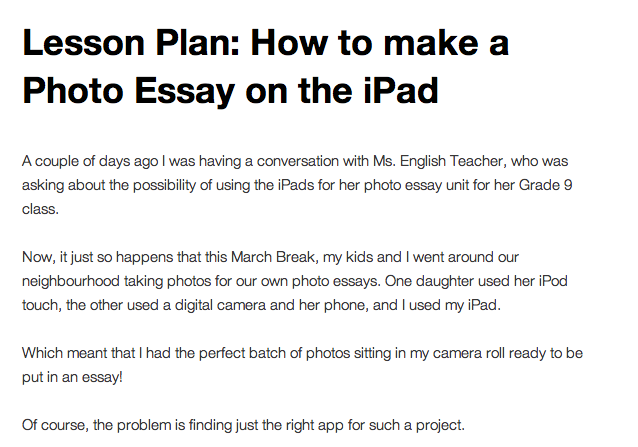 Lesson Plan: How to make a Photo Essay on the iPad

A couple of days ago I was having a conversation with Ms. English Teacher, who was asking about the possibility of using the iPads for her photo essay unit for her Grade 9 class.

Now, it just so happens that this March Break, my kids and I went around our neighbourhood taking photos for our own photo essays. One daughter used her iPod touch, the other used a digital camera and her phone, and I used my iPad.

Which meant that I had the perfect batch of photos sitting in my camera roll ready to be put in an essay!

Of course, the problem is finding just the right app for such a project.